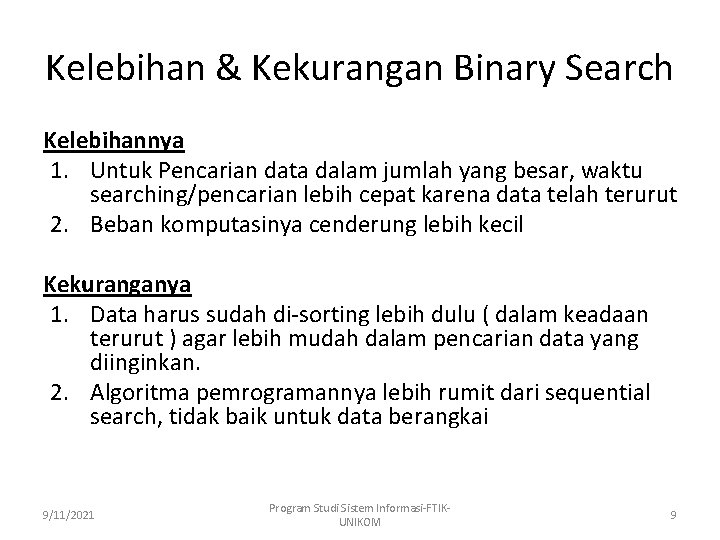 Kelebihan & Kekurangan Binary Search

Kelebihannya
1. Untuk Pencarian data dalam jumlah yang besar, waktu searching/pencarian lebih cepat karena data telah terurut
2. Beban komputasinya cenderung lebih kecil

Kekuranganya
1. Data harus sudah di-sorting lebih dulu ( dalam keadaan terurut ) agar lebih mudah dalam pencarian data yang diinginkan.
2. Algoritma pemrogramannya lebih rumit dari sequential search, tidak baik untuk data berangkai

9/11/2021

Program Studi Sistem Informasi-FTIK-UNIKOM

9